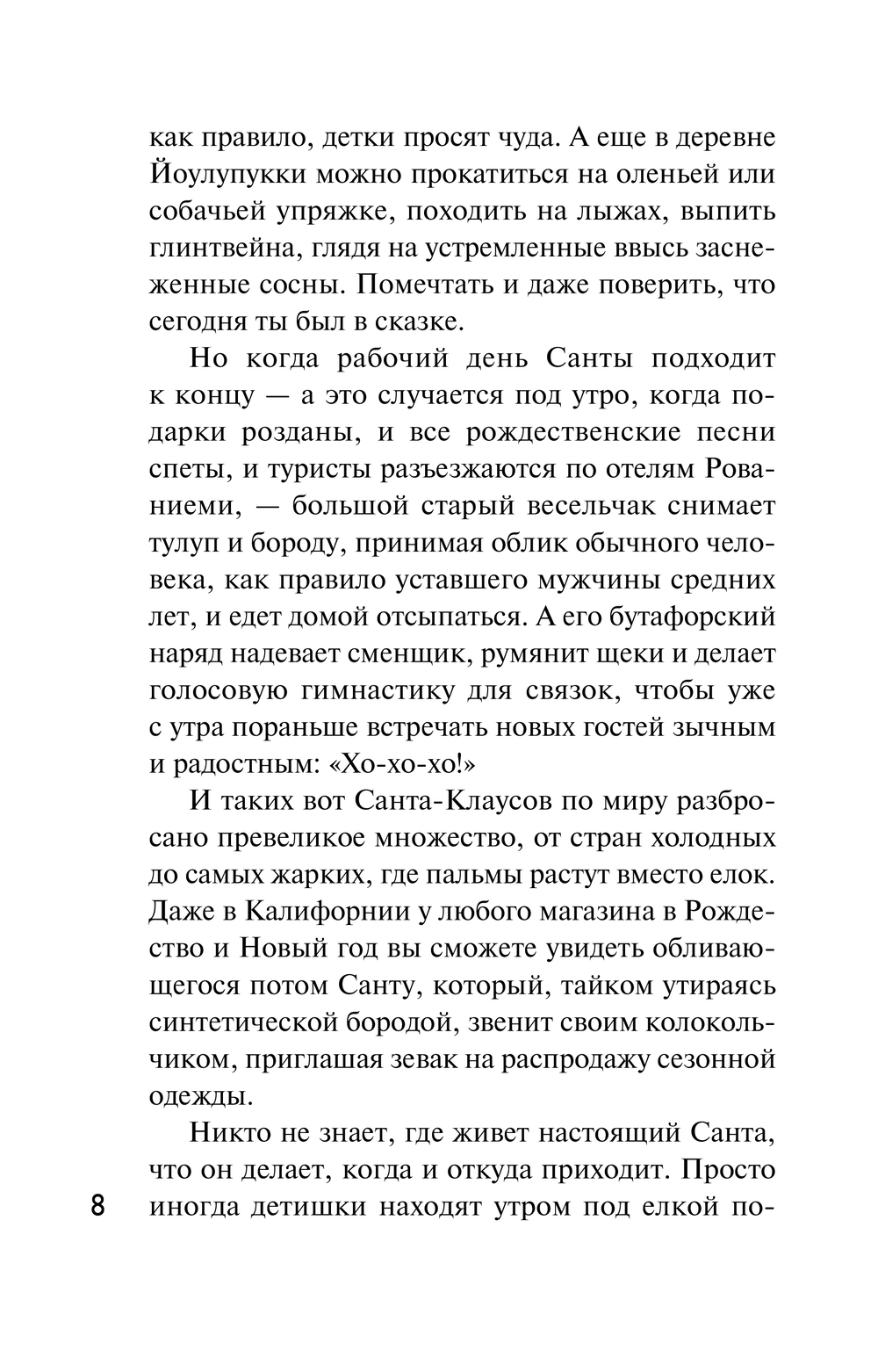 как правило, детки просят чуда. А еще в деревне Йоулупукки можно прокатиться на оленьей или собачьей упряжке, походить на лыжах, выпить глинтвейна, глядя на устремленные ввысь заснеженные сосны. Помечтать и даже поверить, что сегодня ты был в сказке.

Но когда рабочий день Санты подходит к концу — а это случается под утро, когда подарки розданы, и все рождественские песни спеты, и туристы разъезжаются по отелям Рованиеми, — большой старый весельчак снимает тулуп и бороду, принимая облик обычного человека, как правило уставшего мужчины средних лет, и едет домой отсыпаться. А его бутафорский наряд надевает сменщик, румянит щеки и делает голосовую гимнастику для связок, чтобы уже с утра пораньше встречать новых гостей зычным и радостным: «Хо-хо-хо!»

И таких вот Санта-Клаусов по миру разбросано превеликое множество, от стран холодных до самых жарких, где пальмы растут вместо елок. Даже в Калифорнии у любого магазина в Рождество и Новый год вы сможете увидеть обливающегося потом Санту, который, тайком утираясь синтетической бородой, звенит своим колокольчиком, приглашая зевак на распродажу сезонной одежды.

Никто не знает, где живет настоящий Санта, что он делает, когда и откуда приходит. Просто иногда детишки находят утром под елкой по-

8